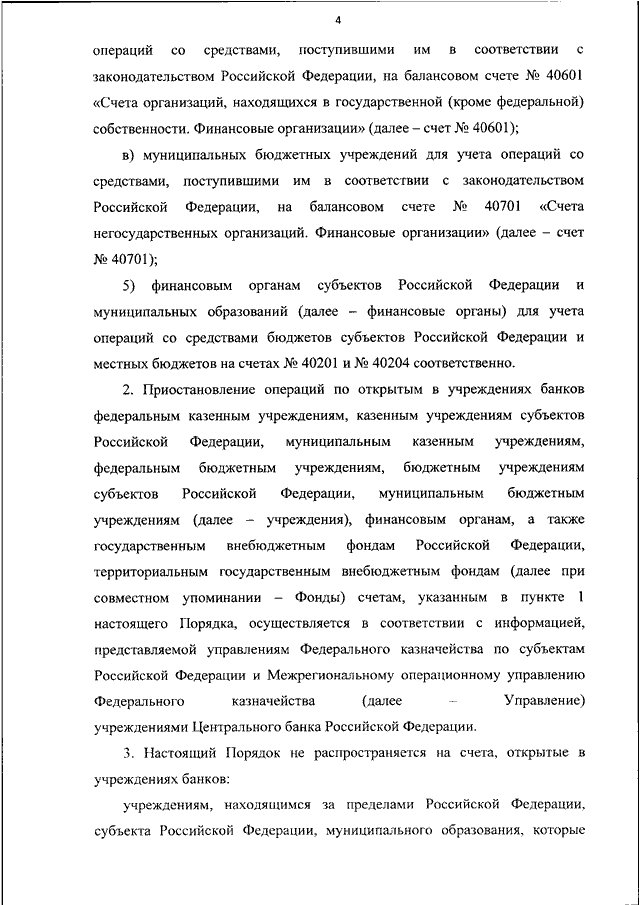 4

операций со средствами, поступившими им в соответствии с законодательством Российской Федерации, на балансовом счете № 40601 «Счета организаций, находящихся в государственной (кроме федеральной) собственности. Финансовые организации» (далее – счет № 40601);

в) муниципальных бюджетных учреждений для учета операций со средствами, поступившими им в соответствии с законодательством Российской Федерации, на балансовом счете № 40701 «Счета негосударственных организаций. Финансовые организации» (далее – счет № 40701);

5) финансовым органам субъектов Российской Федерации и муниципальных образований (далее – финансовые органы) для учета операций со средствами бюджетов субъектов Российской Федерации и местных бюджетов на счетах № 40201 и № 40204 соответственно.

2. Приостановление операций по открытым в учреждениях банков федеральным казенным учреждениям, казенным учреждениям субъектов Российской Федерации, муниципальным казенным учреждениям, федеральным бюджетным учреждениям, бюджетным учреждениям субъектов Российской Федерации, муниципальным бюджетным учреждениям (далее – учреждения), финансовым органам, а также государственным внебюджетным фондам Российской Федерации, территориальным государственным внебюджетным фондам (далее при совместном упоминании – Фонды) счетам, указанным в пункте 1 настоящего Порядка, осуществляется в соответствии с информацией, представляемой управлениям Федерального казначейства по субъектам Российской Федерации и Межрегиональному операционному управлению Федерального казначейства (далее – Управление) учреждениями Центрального банка Российской Федерации.

3. Настоящий Порядок не распространяется на счета, открытые в учреждениях банков:

учреждениям, находящимся за пределами Российской Федерации, субъекта Российской Федерации, муниципального образования, которые